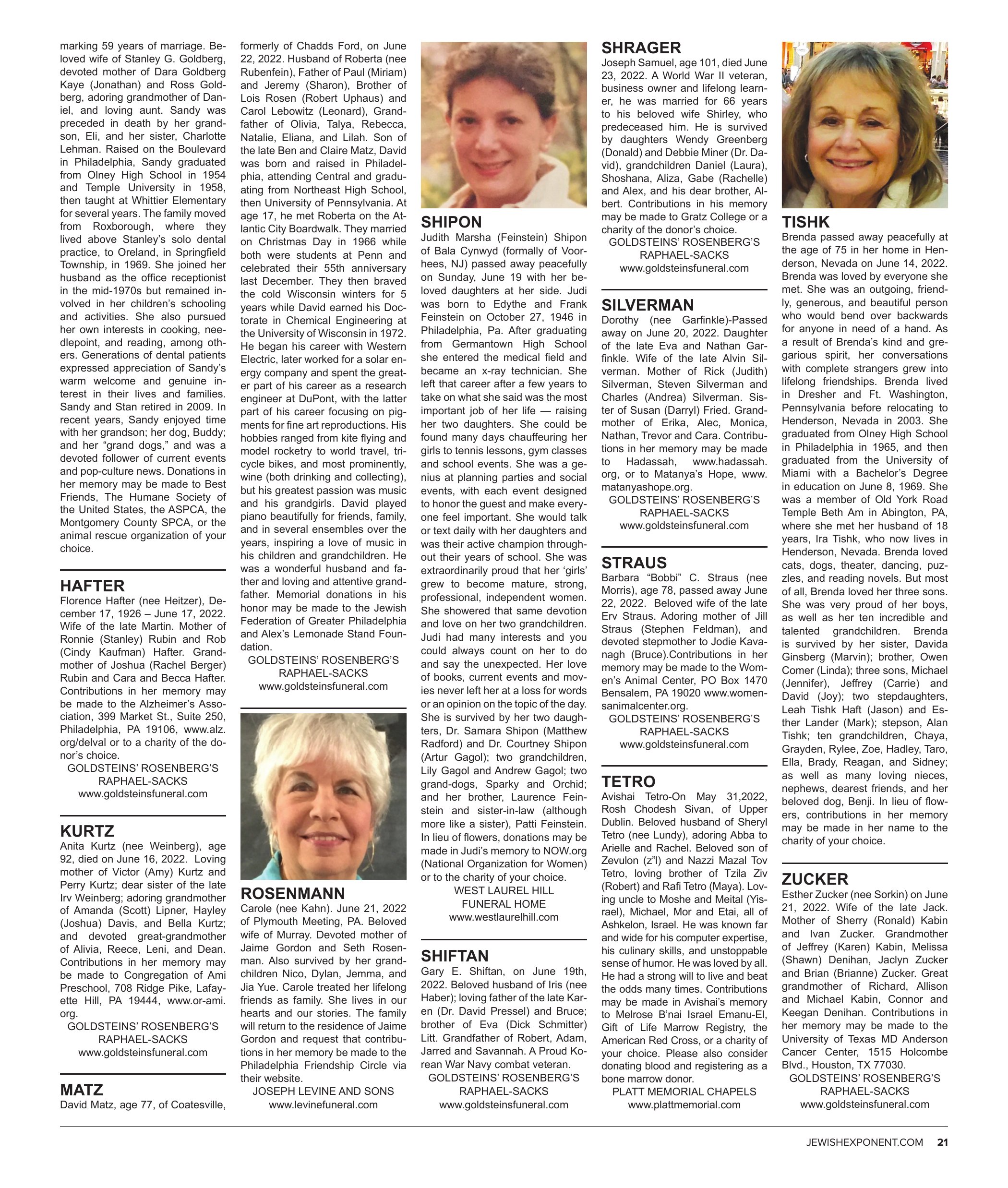 marking 59 years of marriage. Beloved wife of Stanley G. Goldberg, devoted mother of Dara Goldberg Kaye (Jonathan) and Ross Goldberg, adoring grandmother of Daniel, and loving aunt. Sandy was preceded in death by her grandson, Eli, and her sister, Charlotte Lehman. Raised on the Boulevard in Philadelphia, Sandy graduated from Olney High School in 1954 and Temple University in 1958, then taught at Whittier Elementary for several years. The family moved from Roxborough, where they lived above Stanley's solo dental practice, to Oreland, in Springfield Township, in 1969. She joined her husband as the office receptionist in the mid-1970s but remained involved in her children's schooling and activities. She also pursued her own interests in cooking, needlepoint, and reading, among others. Generations of dental patients expressed appreciation of Sandy's warm welcome and genuine interest in their lives and families. Sandy and Stan retired in 2009. In recent years, Sandy enjoyed time with her grandson; her dog, Buddy; and her "grand dogs," and was a devoted follower of current events and pop-culture news. Donations in her memory may be made to Best Friends, The Humane Society of the United States, the ASPCA, the Montgomery County SPCA, or the animal rescue organization of your choice.

HAFTER
Florence Hafter (nee Heitzer), December 17, 1926 – June 17, 2022. Wife of the late Martin. Mother of Ronnie (Stanley) Rubin and Rob (Cindy Kaufman) Hafter. Grandmother of Joshua (Rachel Berger) Rubin and Cara and Becca Hafter. Contributions in her memory may be made to the Alzheimer's Association, 399 Market St., Suite 250, Philadelphia, PA 19106, www.alz.org/delval or to a charity of the donor's choice.
GOLDSTEINS' ROSENBERG'S RAPHAEL-SACKS
www.goldsteinsfuneral.com

KURTZ
Anita Kurtz (nee Weinberg), age 92, died on June 16, 2022. Loving mother of Victor (Amy) Kurtz and Perry Kurtz; dear sister of the late Irv Weinberg; adoring grandmother of Amanda (Scott) Lipner, Hayley (Joshua) Davis, and Bella Kurtz; and devoted great-grandmother of Alivia, Reece, Leni, and Dean. Contributions in her memory may be made to Congregation of Ami Preschool, 708 Ridge Pike, Lafayette Hill, PA 19444, www.or-ami.org.
GOLDSTEINS' ROSENBERG'S RAPHAEL-SACKS
www.goldsteinsfuneral.com

MATZ
David Matz, age 77, of Coatesville, formerly of Chadds Ford, on June 22, 2022. Husband of Roberta (nee Rubenfein), Father of Paul (Miriam) and Jeremy (Sharon), Brother of Lois Rosen (Robert Uphaus) and Carol Lebowitz (Leonard), Grandfather of Olivia, Talya, Rebecca, Natalie, Eliana, and Lilah. Son of the late Ben and Claire Matz, David was born and raised in Philadelphia, attending Central and graduating from Northeast High School, then University of Pennsylvania. At age 17, he met Roberta on the Atlantic City Boardwalk. They married on Christmas Day in 1966 while both were students at Penn and celebrated their 55th anniversary last December. They then braved the cold Wisconsin winters for 5 years while David earned his Doctorate in Chemical Engineering at the University of Wisconsin in 1972. He began his career with Western Electric, later worked for a solar energy company and spent the greater part of his career as a research engineer at DuPont, with the latter part of his career focusing on pigments for fine art reproductions. His hobbies ranged from kite flying and model rocketry to world travel, tricycle bikes, and most prominently, wine (both drinking and collecting), but his greatest passion was music and his grandgirls. David played piano beautifully for friends, family, and in several ensembles over the years, inspiring a love of music in his children and grandchildren. He was a wonderful husband and father and loving and attentive grandfather. Memorial donations in his honor may be made to the Jewish Federation of Greater Philadelphia and Alex's Lemonade Stand Foundation.
GOLDSTEINS' ROSENBERG'S RAPHAEL-SACKS
www.goldsteinsfuneral.com

ROSENMANN
Carole (nee Kahn). June 21, 2022 of Plymouth Meeting, PA. Beloved wife of Murray. Devoted mother of Jaime Gordon and Seth Rosenman. Also survived by her grandchildren Nico, Dylan, Jemma, and Jia Yue. Carole treated her lifelong friends as family. She lives in our hearts and our stories. The family will return to the residence of Jaime Gordon and request that contributions in her memory be made to the Philadelphia Friendship Circle via their website.
JOSEPH LEVINE AND SONS
www.levinefuneral.com

SHIPON
Judith Marsha (Feinstein) Shipon of Bala Cynwyd (formally of Voorhees, NJ) passed away peacefully on Sunday, June 19 with her beloved daughters at her side. Judi was born to Edythe and Frank Feinstein on October 27, 1946 in Philadelphia, Pa. After graduating from Germantown High School she entered the medical field and became an x-ray technician. She left that career after a few years to take on what she said was the most important job of her life — raising her two daughters. She could be found many days chauffeuring her girls to tennis lessons, gym classes and school events. She was a genius at planning parties and social events, with each event designed to honor the guest and make everyone feel important. She would talk or text daily with her daughters and was their active champion throughout their years of school. She was extraordinarily proud that her 'girls' grew to become mature, strong, professional, independent women. She showered that same devotion and love on her two grandchildren. Judi had many interests and you could always count on her to do and say the unexpected. Her love of books, current events and movies never left her at a loss for words or an opinion on the topic of the day. She is survived by her two daughters, Dr. Samara Shipon (Matthew Radford) and Dr. Courtney Shipon (Artur Gagol); two grandchildren, Lily Gagol and Andrew Gagol; two grand-dogs, Sparky and Orchid; and her brother, Laurence Feinstein and sister-in-law (although more like a sister), Patti Feinstein. In lieu of flowers, donations may be made in Judi's memory to NOW.org (National Organization for Women) or to the charity of your choice.
WEST LAUREL HILL FUNERAL HOME
www.westlaurelhill.com

SHIFTAN
Gary E. Shiftan, on June 19th, 2022. Beloved husband of Iris (nee Haber); loving father of the late Karen (Dr. David Pressel) and Bruce; brother of Eva (Dick Schmitter) Litt. Grandfather of Robert, Adam, Jarred and Savannah. A Proud Korean War Navy combat veteran.
GOLDSTEINS' ROSENBERG'S RAPHAEL-SACKS
www.goldsteinsfuneral.com

SHRAGER
Joseph Samuel, age 101, died June 23, 2022. A World War II veteran, business owner and lifelong learner, he was married for 66 years to his beloved wife Shirley, who predeceased him. He is survived by daughters Wendy Greenberg (Donald) and Debbie Miner (Dr. David), grandchildren Daniel (Laura), Shoshana, Aliza, Gabe (Rachelle) and Alex, and his dear brother, Albert. Contributions in his memory may be made to Gratz College or a charity of the donor's choice.
GOLDSTEINS' ROSENBERG'S RAPHAEL-SACKS
www.goldsteinsfuneral.com

SILVERMAN
Dorothy (nee Garfinkle)-Passed away on June 20, 2022. Daughter of the late Eva and Nathan Garfinkle. Wife of the late Alvin Silverman. Mother of Rick (Judith) Silverman, Steven Silverman and Charles (Andrea) Silverman. Sister of Susan (Darryl) Fried. Grandmother of Erika, Alec, Monica, Nathan, Trevor and Cara. Contributions in her memory may be made to Hadassah, www.hadassah.org, or to Matanya's Hope, www.matanyashope.org.
GOLDSTEINS' ROSENBERG'S RAPHAEL-SACKS
www.goldsteinsfuneral.com

STRAUS
Barbara "Bobbi" C. Straus (nee Morris), age 78, passed away June 22, 2022. Beloved wife of the late Erv Straus. Adoring mother of Jill Straus (Stephen Feldman), and devoted stepmother to Jodie Kavanagh (Bruce).Contributions in her memory may be made to the Women's Animal Center, PO Box 1470 Bensalem, PA 19020 www.womensanimalcenter.org.
GOLDSTEINS' ROSENBERG'S RAPHAEL-SACKS
www.goldsteinsfuneral.com

TETRO
Avishai Tetro-On May 31,2022, Rosh Chodesh Sivan, of Upper Dublin. Beloved husband of Sheryl Tetro (nee Lundy), adoring Abba to Arielle and Rachel. Beloved son of Zevulon (z"l) and Nazzi Mazal Tov Tetro, loving brother of Tzila Ziv (Robert) and Rafi Tetro (Maya). Loving uncle to Moshe and Meital (Yisrael), Michael, Mor and Etai, all of Ashkelon, Israel. He was known far and wide for his computer expertise, his culinary skills, and unstoppable sense of humor. He was loved by all. He had a strong will to live and beat the odds many times. Contributions may be made in Avishai's memory to Melrose B'nai Israel Emanu-El, Gift of Life Marrow Registry, the American Red Cross, or a charity of your choice. Please also consider donating blood and registering as a bone marrow donor.
PLATT MEMORIAL CHAPELS
www.plattmemorial.com

TISHK
Brenda passed away peacefully at the age of 75 in her home in Henderson, Nevada on June 14, 2022. Brenda was loved by everyone she met. She was an outgoing, friendly, generous, and beautiful person who would bend over backwards for anyone in need of a hand. As a result of Brenda's kind and gregarious spirit, her conversations with complete strangers grew into lifelong friendships. Brenda lived in Dresher and Ft. Washington, Pennsylvania before relocating to Henderson, Nevada in 2003. She graduated from Olney High School in Philadelphia in 1965, and then graduated from the University of Miami with a Bachelor's Degree in education on June 8, 1969. She was a member of Old York Road Temple Beth Am in Abington, PA, where she met her husband of 18 years, Ira Tishk, who now lives in Henderson, Nevada. Brenda loved cats, dogs, theater, dancing, puzzles, and reading novels. But most of all, Brenda loved her three sons. She was very proud of her boys, as well as her ten incredible and talented grandchildren. Brenda is survived by her sister, Davida Ginsberg (Marvin); brother, Owen Comer (Linda); three sons, Michael (Jennifer), Jeffrey (Carrie) and David (Joy); two stepdaughters, Leah Tishk Haft (Jason) and Esther Lander (Mark); stepson, Alan Tishk; ten grandchildren, Chaya, Grayden, Rylee, Zoe, Hadley, Taro, Ella, Brady, Reagan, and Sidney; as well as many loving nieces, nephews, dearest friends, and her beloved dog, Benji. In lieu of flowers, contributions in her memory may be made in her name to the charity of your choice.

ZUCKER
Esther Zucker (nee Sorkin) on June 21, 2022. Wife of the late Jack. Mother of Sherry (Ronald) Kabin and Ivan Zucker. Grandmother of Jeffrey (Karen) Kabin, Melissa (Shawn) Denihan, Jaclyn Zucker and Brian (Brianne) Zucker. Great grandmother of Richard, Allison and Michael Kabin, Connor and Keegan Denihan. Contributions in her memory may be made to the University of Texas MD Anderson Cancer Center, 1515 Holcombe Blvd., Houston, TX 77030.
GOLDSTEINS' ROSENBERG'S RAPHAEL-SACKS
www.goldsteinsfuneral.com

JEWISHEXPONENT.COM 21